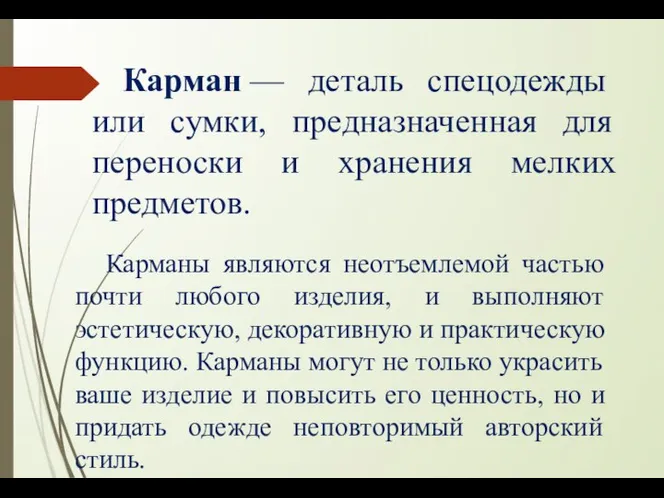 Карман — деталь спецодежды или сумки, предназначенная для переноски и хранения мелких предметов.

Карманы являются неотъемлемой частью почти любого изделия, и выполняют эстетическую, декоративную и практическую функцию. Карманы могут не только украсить ваше изделие и повысить его ценность, но и придать одежде неповторимый авторский стиль.